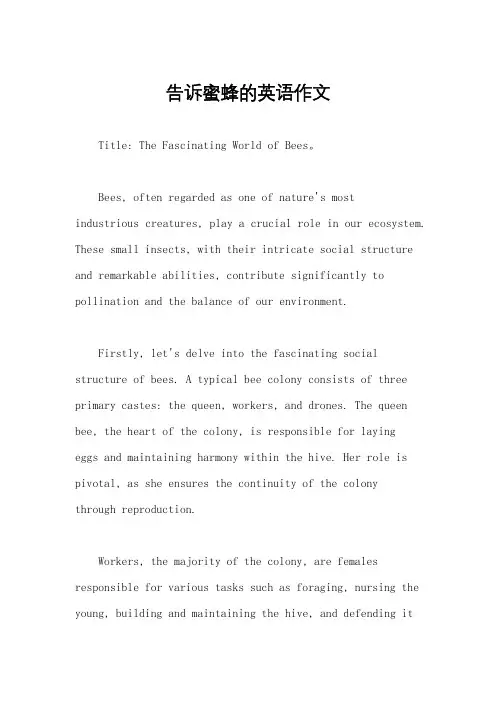 告诉蜜蜂的英语作文

Title: The Fascinating World of Bees。

Bees, often regarded as one of nature's most industrious creatures, play a crucial role in our ecosystem. These small insects, with their intricate social structure and remarkable abilities, contribute significantly to pollination and the balance of our environment.

Firstly, let's delve into the fascinating social structure of bees. A typical bee colony consists of three primary castes: the queen, workers, and drones. The queen bee, the heart of the colony, is responsible for laying eggs and maintaining harmony within the hive. Her role is pivotal, as she ensures the continuity of the colony through reproduction.

Workers, the majority of the colony, are females responsible for various tasks such as foraging, nursing the young, building and maintaining the hive, and defending it